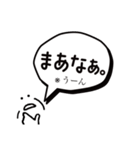 まあなぁ。
※うーん